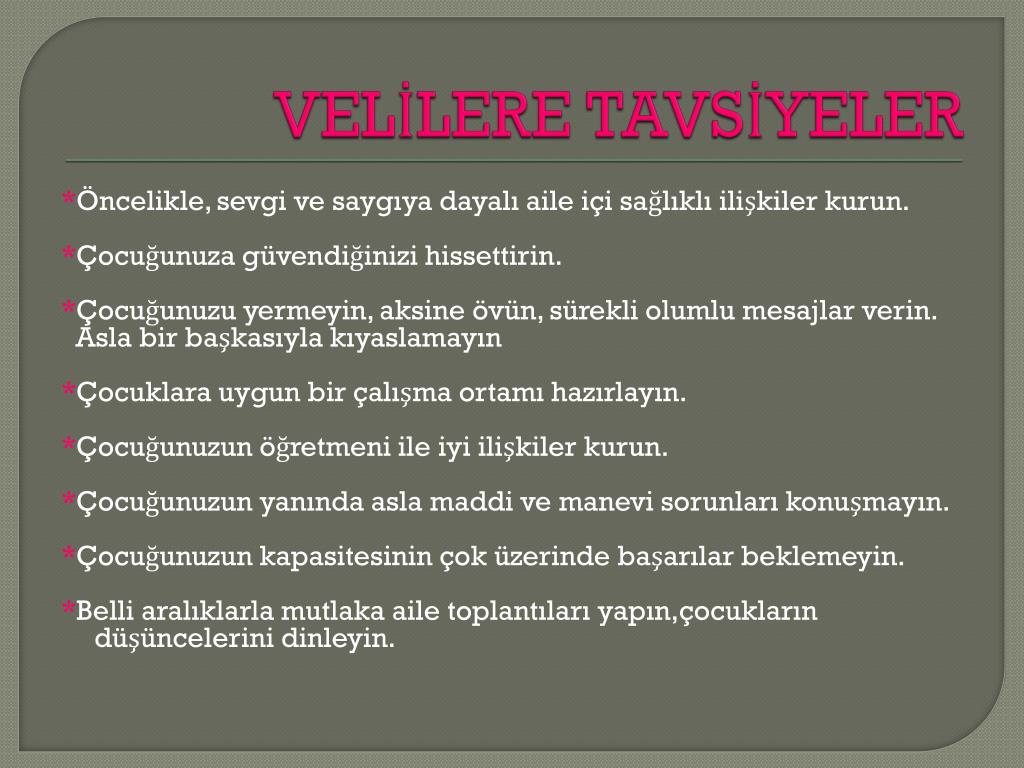 VELİLERE TAVSİYELER

*Öncelikle, sevgi ve saygıya dayalı aile içi sağlıklı ilişkiler kurun.

*Çocuğunuza güvendiğinizi hissettirin.

*Çocuğunuzu yermeyin, aksine övün, sürekli olumlu mesajlar verin. Asla bir başkasıyla kıyaslamayın

*Çocuklara uygun bir çalışma ortamı hazırlayın.

*Çocuğunuzun öğretmeni ile iyi ilişkiler kurun.

*Çocuğunuzun yanında asla maddi ve manevi sorunları konuşmayın.

*Çocuğunuzun kapasitesinin çok üzerinde başarılar beklemeyin.

*Belli aralıklarla mutlaka aile toplantıları yapın,çocukların düşüncelerini dinleyin.